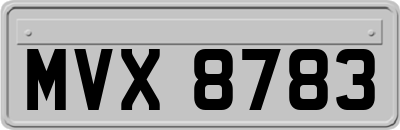 MVX 8783